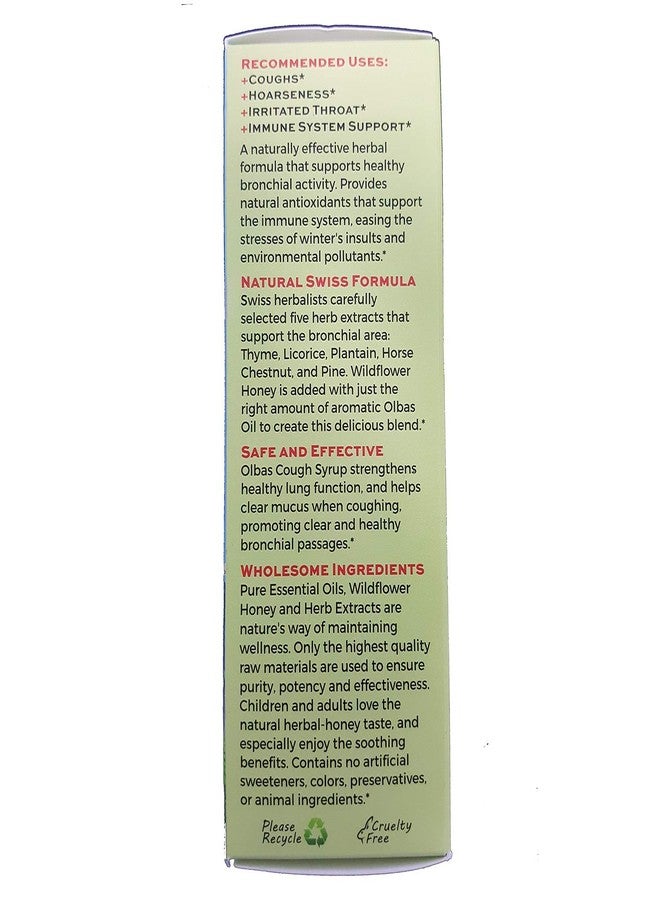 RECOMMENDED USES:
+COUGHS*
+HOARSENESS*
+IRRITATED THROAT*
+IMMUNE SYSTEM SUPPORT*

A naturally effective herbal formula that supports healthy bronchial activity. Provides natural antioxidants that support the immune system, easing the stresses of winter's insults and environmental pollutants.*

NATURAL SWISS FORMULA
Swiss herbalists carefully selected five herb extracts that support the bronchial area: Thyme, Licorice, Plantain, Horse Chestnut, and Pine. Wildflower Honey is added with just the right amount of aromatic Olbas Oil to create this delicious blend.*

SAFE AND EFFECTIVE
Olbas Cough Syrup strengthens healthy lung function, and helps clear mucus when coughing, promoting clear and healthy bronchial passages.*

WHOLESOME INGREDIENTS
Pure Essential Oils, Wildflower Honey and Herb Extracts are nature's way of maintaining wellness. Only the highest quality raw materials are used to ensure purity, potency and effectiveness. Children and adults love the natural herbal-honey taste, and especially enjoy the soothing benefits. Contains no artificial sweeteners, colors, preservatives, or animal ingredients.*

Please Recycle

Cruelty Free